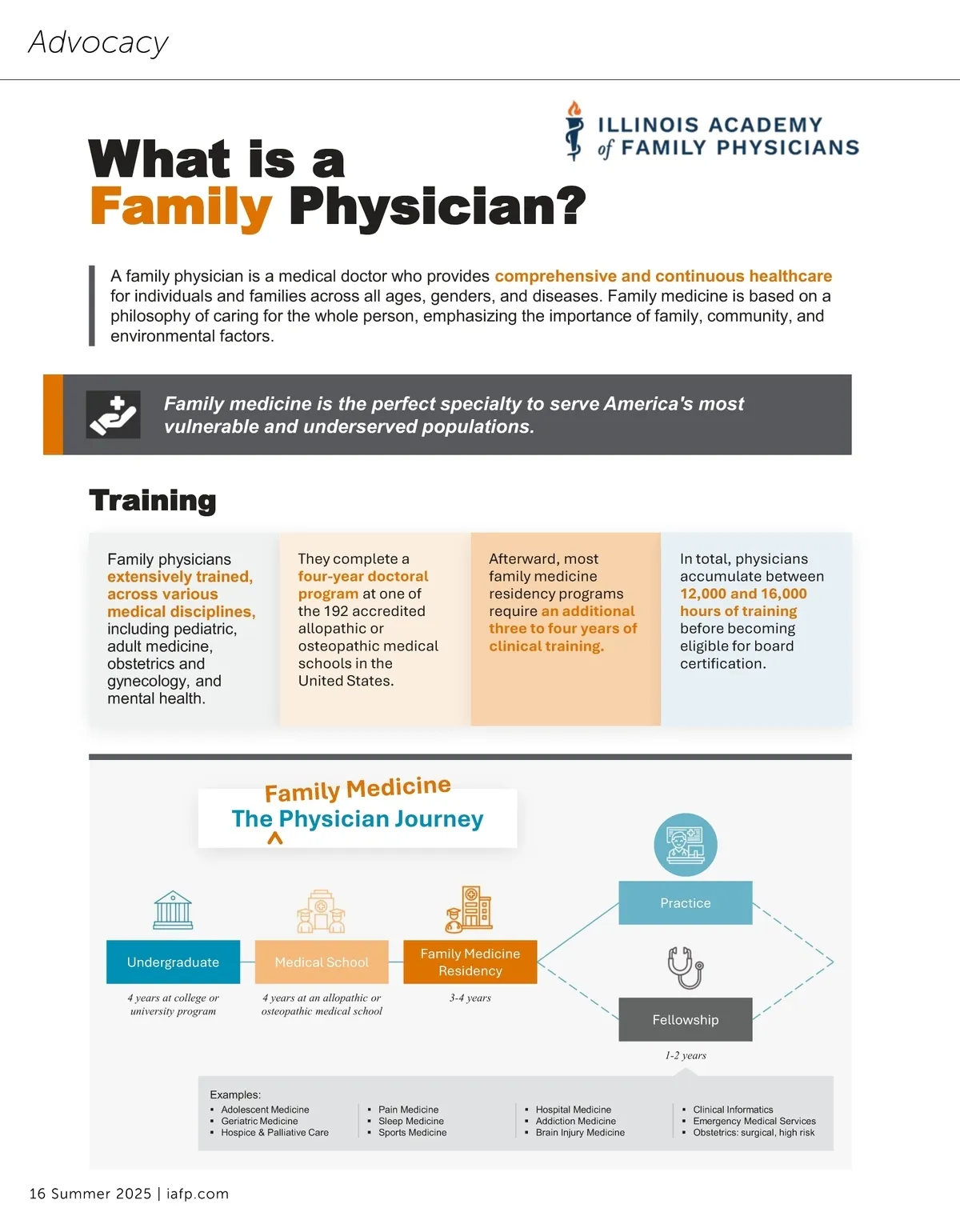 Advocacy

ILLINOIS ACADEMY of FAMILY PHYSICIANS

What is a Family Physician?

A family physician is a medical doctor who provides comprehensive and continuous healthcare for individuals and families across all ages, genders, and diseases. Family medicine is based on a philosophy of caring for the whole person, emphasizing the importance of family, community, and environmental factors.

Family medicine is the perfect specialty to serve America's most vulnerable and underserved populations.

Training

Family physicians extensively trained, across various medical disciplines, including pediatric, adult medicine, obstetrics and gynecology, and mental health.

They complete a four-year doctoral program at one of the 192 accredited allopathic or osteopathic medical schools in the United States.

Afterward, most family medicine residency programs require an additional three to four years of clinical training.

In total, physicians accumulate between 12,000 and 16,000 hours of training before becoming eligible for board certification.

Family Medicine
The Physician Journey

Undergraduate
4 years at college or university program

Medical School
4 years at an allopathic or osteopathic medical school

Family Medicine Residency
3-4 years

Practice

Fellowship
1-2 years

Examples:
▪ Adolescent Medicine
▪ Geriatric Medicine
▪ Hospice & Palliative Care
▪ Pain Medicine
▪ Sleep Medicine
▪ Sports Medicine
▪ Hospital Medicine
▪ Addiction Medicine
▪ Brain Injury Medicine
▪ Clinical Informatics
▪ Emergency Medical Services
▪ Obstetrics: surgical, high risk

16 Summer 2025 | iafp.com